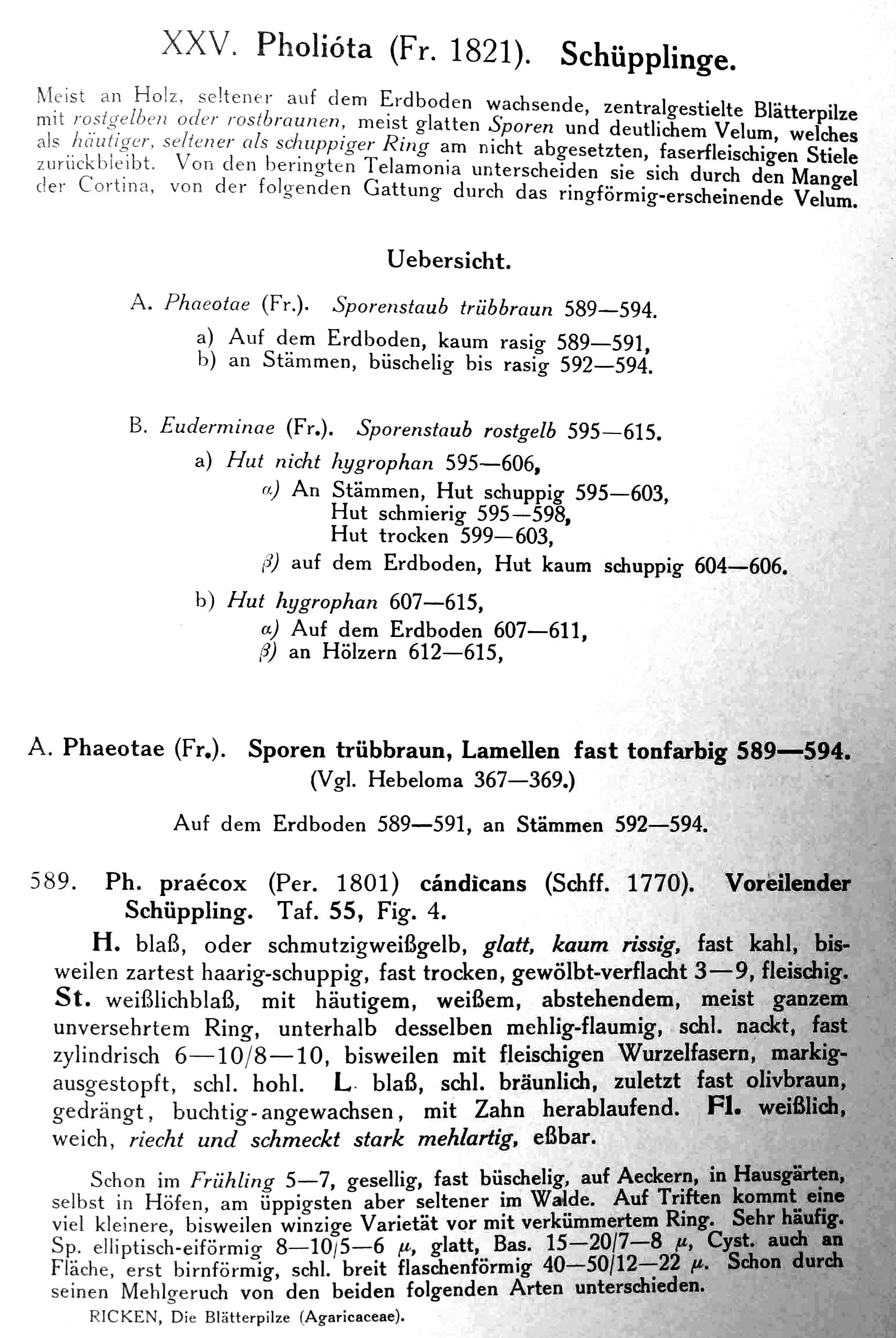 XXV. Pholióta (Fr. 1821). Schüpplinge.

Meist an Holz, seltener auf dem Erdboden wachsende, zentralgestielte Blätterpilze mit rostgelben oder rostbraunen, meist glatten Sporen und deutlichem Velum, welches als häutiger, seltener als schuppiger Ring am nicht abgesetzten, faserfleischigen Stiele zurückbleibt. Von den beringten Telamonia unterscheiden sie sich durch den Mangel der Cortina, von der folgenden Gattung durch das ringförmig-erscheinende Velum.

Uebersicht.

A. Phaeotae (Fr.). Sporenstaub trübbraun 589—594.
a) Auf dem Erdboden, kaum rasig 589—591,
b) an Stämmen, büschelig bis rasig 592—594.

B. Euderminae (Fr.). Sporenstaub rostgelb 595—615.
a) Hut nicht hygrophan 595—606,
α) An Stämmen, Hut schuppig 595—603,
Hut schmierig 595—598,
Hut trocken 599—603,
β) auf dem Erdboden, Hut kaum schuppig 604—606.
b) Hut hygrophan 607—615,
α) Auf dem Erdboden 607—611,
β) an Hölzern 612—615,

A. Phaeotae (Fr.). Sporen trübbraun, Lamellen fast tonfarbig 589—594.
(Vgl. Hebeloma 367—369.)

Auf dem Erdboden 589—591, an Stämmen 592—594.

589. Ph. praécox (Per. 1801) cándicans (Schff. 1770). Voreilender Schüppling. Taf. 55, Fig. 4.

H. blaß, oder schmutzigweißgelb, glatt, kaum rissig, fast kahl, bisweilen zartest haarig-schuppig, fast trocken, gewölbt-verflacht 3—9, fleischig. St. weißlichblaß, mit häutigem, weißem, abstehendem, meist ganzem unversehrtem Ring, unterhalb desselben mehlig-flaumig, schl. nackt, fast zylindrisch 6—10/8—10, bisweilen mit fleischigen Wurzelfasern, markig-ausgestopft, schl. hohl. L. blaß, schl. bräunlich, zuletzt fast olivbraun, gedrängt, buchtig-angewachsen, mit Zahn herablaufend. Fl. weißlich, weich, riecht und schmeckt stark mehlartig, eßbar.

Schon im Frühling 5—7, gesellig, fast büschelig, auf Aeckern, in Hausgärten, selbst in Höfen, am üppigsten aber seltener im Walde. Auf Triften kommt eine viel kleinere, bisweilen winzige Varietät vor mit verkümmertem Ring. Sehr häufig. Sp. elliptisch-eiförmig 8—10/5—6 $\mu$, glatt, Bas. 15—20/7—8 $\mu$, Cyst. auch an Fläche, erst birnförmig, schl. breit flaschenförmig 40—50/12—22 $\mu$. Schon durch seinen Mehlgeruch von den beiden folgenden Arten unterschieden.

RICKEN, Die Blätterpilze (Agaricaceae).